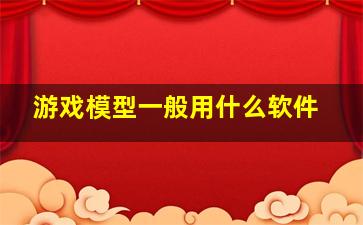 游戏模型一般用什么软件